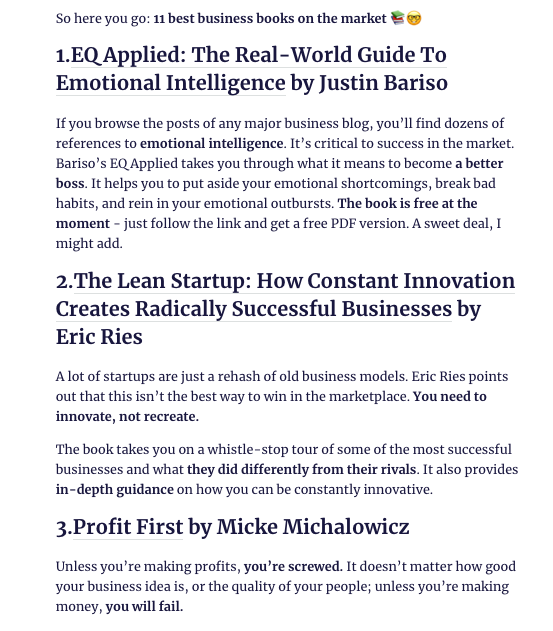 So here you go: 11 best business books on the market 📚🤓

1.EQ Applied: The Real-World Guide To Emotional Intelligence by Justin Bariso

If you browse the posts of any major business blog, you'll find dozens of references to emotional intelligence. It's critical to success in the market. Bariso's EQ Applied takes you through what it means to become a better boss. It helps you to put aside your emotional shortcomings, break bad habits, and rein in your emotional outbursts. The book is free at the moment - just follow the link and get a free PDF version. A sweet deal, I might add.

2.The Lean Startup: How Constant Innovation Creates Radically Successful Businesses by Eric Ries

A lot of startups are just a rehash of old business models. Eric Ries points out that this isn't the best way to win in the marketplace. You need to innovate, not recreate.

The book takes you on a whistle-stop tour of some of the most successful businesses and what they did differently from their rivals. It also provides in-depth guidance on how you can be constantly innovative.

3.Profit First by Micke Michalowicz

Unless you're making profits, you're screwed. It doesn't matter how good your business idea is, or the quality of your people; unless you're making money, you will fail.